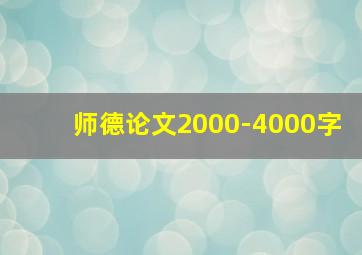 师德论文2000-4000字